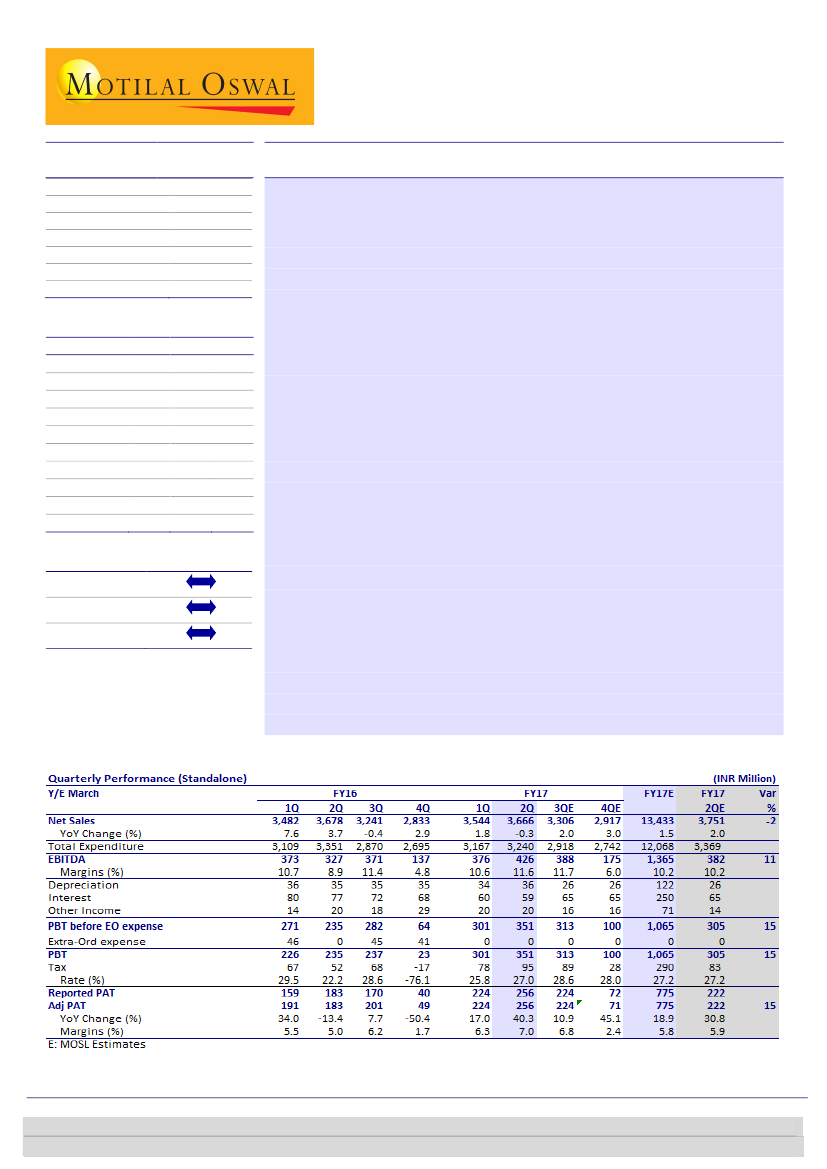 MOTILAL OSWAL

Quarterly Performance (Standalone) (INR Million)

| Y/E March | FY16 | | | | FY17 | | | | FY17E | FY17 | Var |
|---|---|---|---|---|---|---|---|---|---|---|---|
| | 1Q | 2Q | 3Q | 4Q | 1Q | 2Q | 3QE | 4QE | | 2QE | % |
| Net Sales | 3,482 | 3,678 | 3,241 | 2,833 | 3,544 | 3,666 | 3,306 | 2,917 | 13,433 | 3,751 | -2 |
| YoY Change (%) | 7.6 | 3.7 | -0.4 | 2.9 | 1.8 | -0.3 | 2.0 | 3.0 | 1.5 | 2.0 | |
| Total Expenditure | 3,109 | 3,351 | 2,870 | 2,695 | 3,167 | 3,240 | 2,918 | 2,742 | 12,068 | 3,369 | |
| EBITDA | 373 | 327 | 371 | 137 | 376 | 426 | 388 | 175 | 1,365 | 382 | 11 |
| Margins (%) | 10.7 | 8.9 | 11.4 | 4.8 | 10.6 | 11.6 | 11.7 | 6.0 | 10.2 | 10.2 | |
| Depreciation | 36 | 35 | 35 | 35 | 34 | 36 | 26 | 26 | 122 | 26 | |
| Interest | 80 | 77 | 72 | 68 | 60 | 59 | 65 | 65 | 250 | 65 | |
| Other Income | 14 | 20 | 18 | 29 | 20 | 20 | 16 | 16 | 71 | 14 | |
| PBT before EO expense | 271 | 235 | 282 | 64 | 301 | 351 | 313 | 100 | 1,065 | 305 | 15 |
| Extra-Ord expense | 46 | 0 | 45 | 41 | 0 | 0 | 0 | 0 | 0 | 0 | |
| PBT | 226 | 235 | 237 | 23 | 301 | 351 | 313 | 100 | 1,065 | 305 | 15 |
| Tax | 67 | 52 | 68 | -17 | 78 | 95 | 89 | 28 | 290 | 83 | |
| Rate (%) | 29.5 | 22.2 | 28.6 | -76.1 | 25.8 | 27.0 | 28.6 | 28.0 | 27.2 | 27.2 | |
| Reported PAT | 159 | 183 | 170 | 40 | 224 | 256 | 224 | 72 | 775 | 222 | |
| Adj PAT | 191 | 183 | 201 | 49 | 224 | 256 | 224 | 71 | 775 | 222 | 15 |
| YoY Change (%) | 34.0 | -13.4 | 7.7 | -50.4 | 17.0 | 40.3 | 10.9 | 45.1 | 18.9 | 30.8 | |
| Margins (%) | 5.5 | 5.0 | 6.2 | 1.7 | 6.3 | 7.0 | 6.8 | 2.4 | 5.8 | 5.9 | |

E: MOSL Estimates